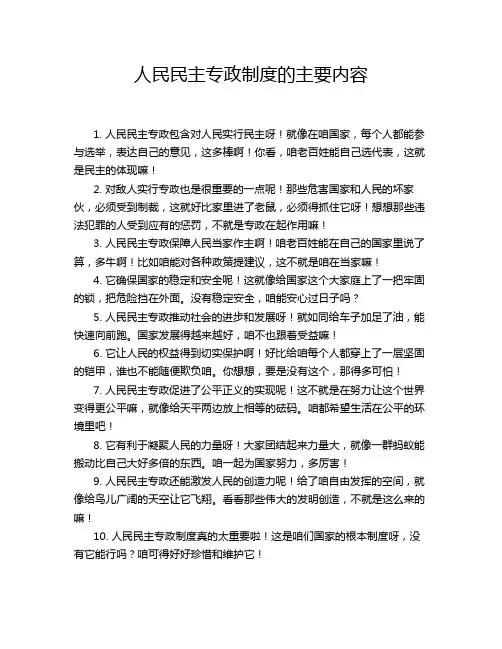 人民民主专政制度的主要内容

1. 人民民主专政包含对人民实行民主呀！就像在咱国家，每个人都能参与选举，表达自己的意见，这多棒啊！你看，咱老百姓能自己选代表，这就是民主的体现嘛！

2. 对敌人实行专政也是很重要的一点呢！那些危害国家和人民的坏家伙，必须受到制裁，这就好比家里进了老鼠，必须得抓住它呀！想想那些违法犯罪的人受到应有的惩罚，不就是专政在起作用嘛！

3. 人民民主专政保障人民当家作主啊！咱老百姓能在自己的国家里说了算，多牛啊！比如咱能对各种政策提建议，这不就是咱在当家嘛！

4. 它确保国家的稳定和安全呢！这就像给国家这个大家庭上了一把牢固的锁，把危险挡在外面。没有稳定安全，咱能安心过日子吗？

5. 人民民主专政推动社会的进步和发展呀！就如同给车子加足了油，能快速向前跑。国家发展得越来越好，咱不也跟着受益嘛！

6. 它让人民的权益得到切实保护啊！好比给咱每个人都穿上了一层坚固的铠甲，谁也不能随便欺负咱。你想想，要是没有这个，那得多可怕！

7. 人民民主专政促进了公平正义的实现呢！这不就是在努力让这个世界变得更公平嘛，就像给天平两边放上相等的砝码。咱都希望生活在公平的环境里吧！

8. 它有利于凝聚人民的力量呀！大家团结起来力量大，就像一群蚂蚁能搬动比自己大好多倍的东西。咱一起为国家努力，多厉害！

9. 人民民主专政还能激发人民的创造力呢！给了咱自由发挥的空间，就像给鸟儿广阔的天空让它飞翔。看看那些伟大的发明创造，不就是这么来的嘛！

10. 人民民主专政制度真的太重要啦！这是咱们国家的根本制度呀，没有它能行吗？咱可得好好珍惜和维护它！